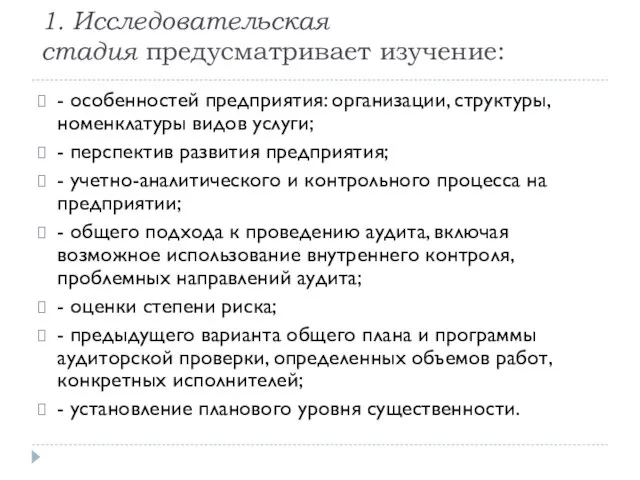 1. Исследовательская стадия предусматривает изучение:

- особенностей предприятия: организации, структуры, номенклатуры видов услуги;

- перспектив развития предприятия;

- учетно-аналитического и контрольного процесса на предприятии;

- общего подхода к проведению аудита, включая возможное использование внутреннего контроля, проблемных направлений аудита;

- оценки степени риска;

- предыдущего варианта общего плана и программы аудиторской проверки, определенных объемов работ, конкретных исполнителей;

- установление планового уровня существенности.